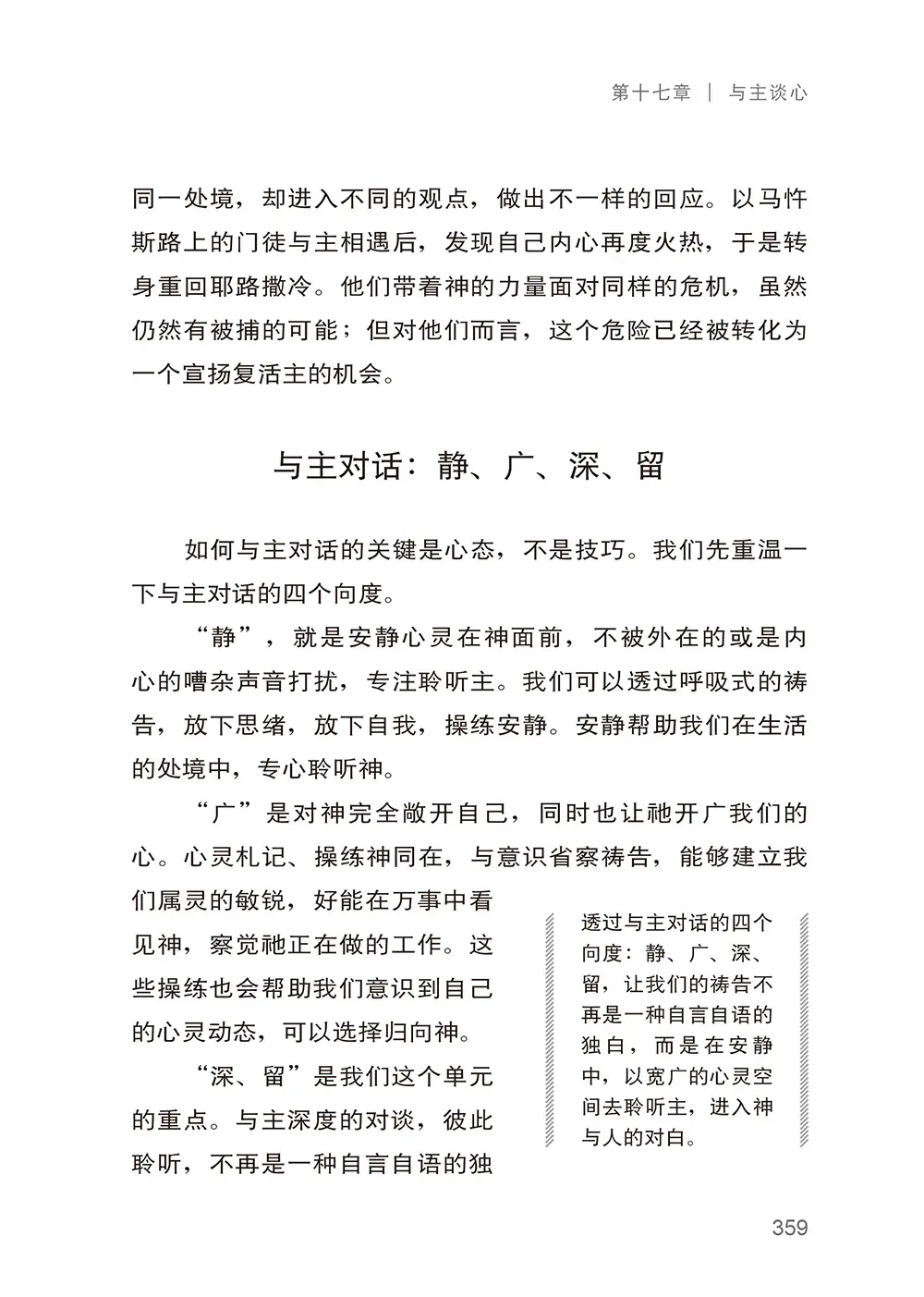 第十七章 | 与主谈心

同一处境，却进入不同的观点，做出不一样的回应。以马忤斯路上的门徒与主相遇后，发现自己内心再度火热，于是转身重回耶路撒冷。他们带着神的力量面对同样的危机，虽然仍然有被捕的可能；但对他们而言，这个危险已经被转化为一个宣扬复活主的机会。

与主对话：静、广、深、留

如何与主对话的关键是心态，不是技巧。我们先重温一下与主对话的四个向度。

“静”，就是安静心灵在神面前，不被外在的或是内心的嘈杂声音打扰，专注聆听主。我们可以透过呼吸式的祷告，放下思绪，放下自我，操练安静。安静帮助我们在生活的处境中，专心聆听神。

“广”是对神完全敞开自己，同时也让祂开广我们的心。心灵札记、操练神同在，与意识省察祷告，能够建立我们属灵的敏锐，好能在万事中看见神，察觉祂正在做的工作。这些操练也会帮助我们意识到自己的心灵动态，可以选择归向神。

“深、留”是我们这个单元的重点。与主深度的对谈，彼此聆听，不再是一种自言自语的独

透过与主对话的四个向度：静、广、深、留，让我们的祷告不再是一种自言自语的独白，而是在安静中，以宽广的心灵空间去聆听主，进入神与人的对白。

359